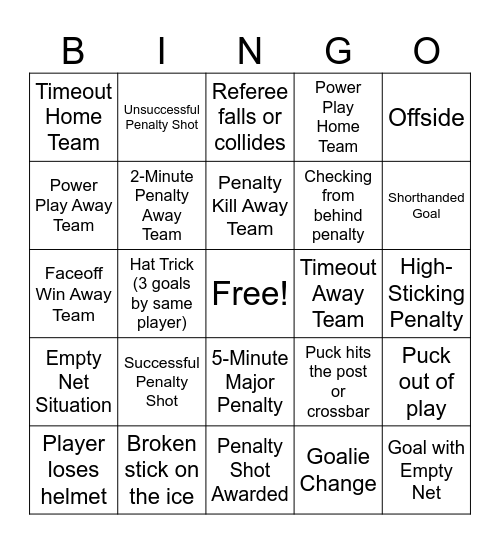 | B | I | N | G | O |
|---|---|---|---|---|
| Timeout Home Team | Unsuccessful Penalty Shot | Referee falls or collides | Power Play Home Team | Offside |
| Power Play Away Team | 2-Minute Penalty Away Team | Penalty Kill Away Team | Checking from behind penalty | Shorthanded Goal |
| Faceoff Win Away Team | Hat Trick (3 goals by same player) | Free! | Timeout Away Team | High-Sticking Penalty |
| Empty Net Situation | Successful Penalty Shot | 5-Minute Major Penalty | Puck hits the post or crossbar | Puck out of play |
| Player loses helmet | Broken stick on the ice | Penalty Shot Awarded | Goalie Change | Goal with Empty Net |